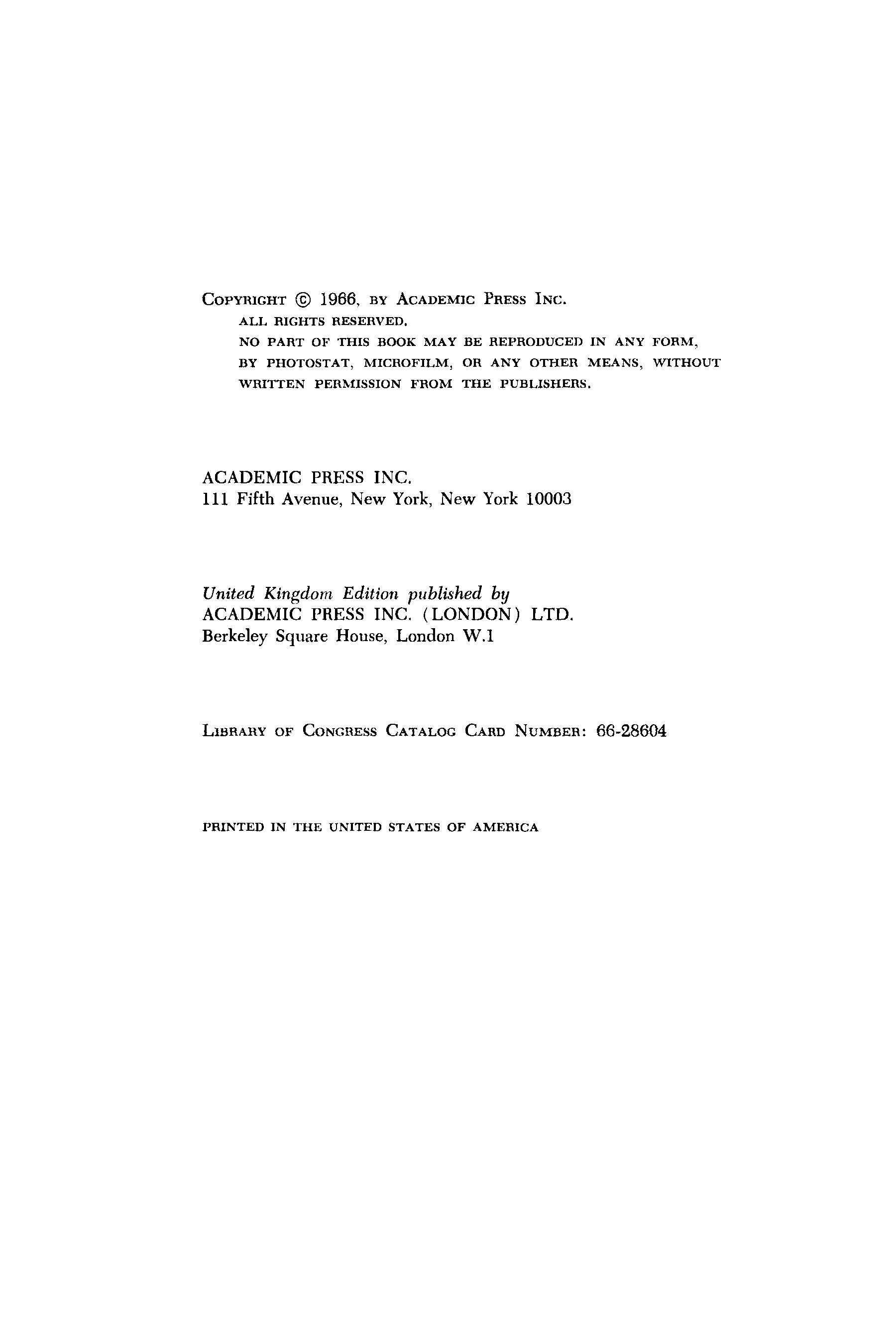 COPYRIGHT © 1966, BY ACADEMIC PRESS INC.
ALL RIGHTS RESERVED.
NO PART OF THIS BOOK MAY BE REPRODUCED IN ANY FORM, BY PHOTOSTAT, MICROFILM, OR ANY OTHER MEANS, WITHOUT WRITTEN PERMISSION FROM THE PUBLISHERS.

ACADEMIC PRESS INC.
111 Fifth Avenue, New York, New York 10003

United Kingdom Edition published by
ACADEMIC PRESS INC. (LONDON) LTD.
Berkeley Square House, London W.1

LIBRARY OF CONGRESS CATALOG CARD NUMBER: 66-28604

PRINTED IN THE UNITED STATES OF AMERICA